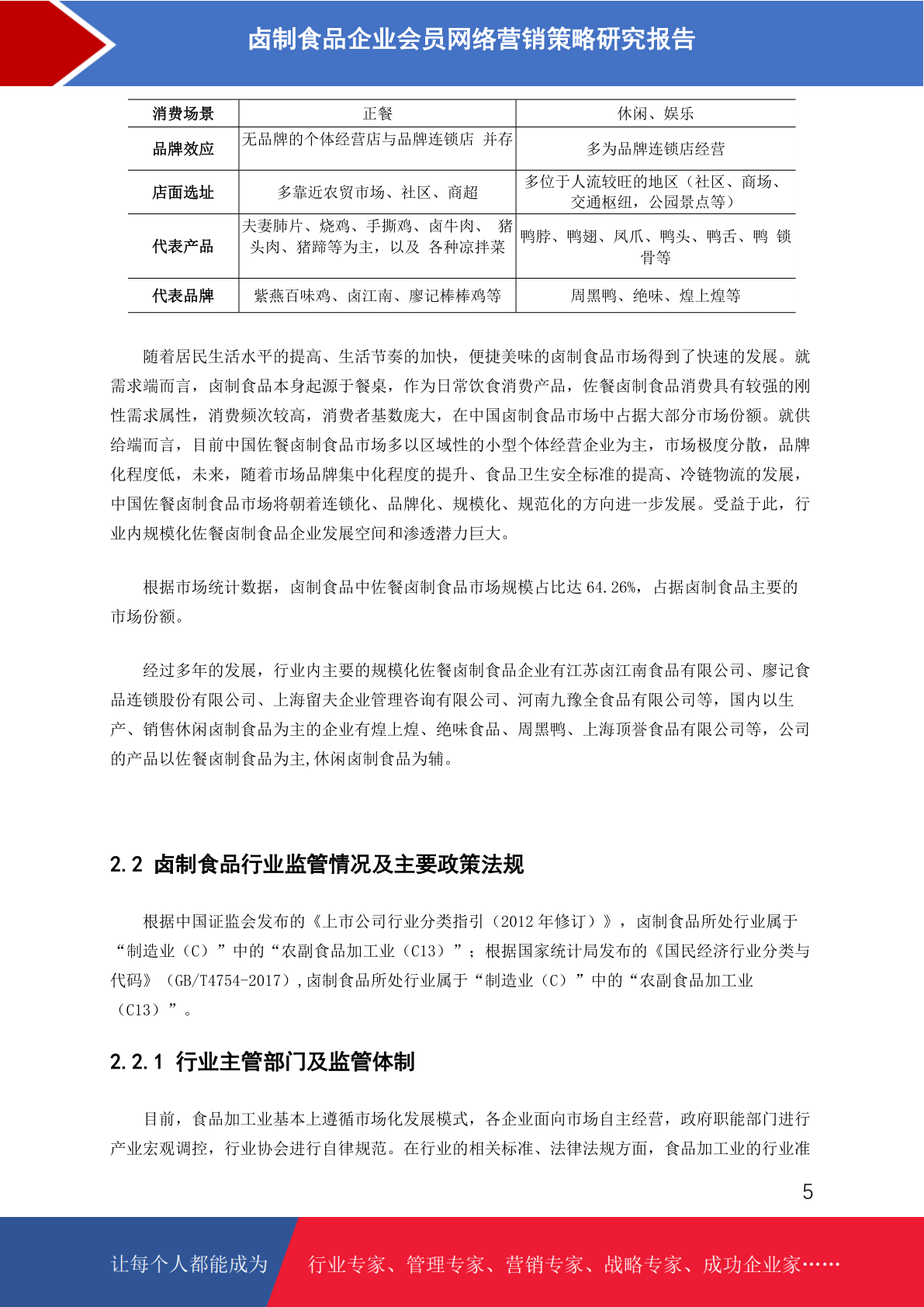 卤制食品企业会员网络营销策略研究报告

| 消费场景 | 正餐 | 休闲、娱乐 |
|---|---|---|
| 品牌效应 | 无品牌的个体经营店与品牌连锁店 并存 | 多为品牌连锁店经营 |
| 店面选址 | 多靠近农贸市场、社区、商超 | 多位于人流较旺的地区（社区、商场、交通枢纽，公园景点等） |
| 代表产品 | 夫妻肺片、烧鸡、手撕鸡、卤牛肉、 猪头肉、猪蹄等为主，以及 各种凉拌菜 | 鸭脖、鸭翅、凤爪、鸭头、鸭舌、鸭 锁骨等 |
| 代表品牌 | 紫燕百味鸡、卤江南、廖记棒棒鸡等 | 周黑鸭、绝味、煌上煌等 |

随着居民生活水平的提高、生活节奏的加快，便捷美味的卤制食品市场得到了快速的发展。就需求端而言，卤制食品本身起源于餐桌，作为日常饮食消费产品，佐餐卤制食品消费具有较强的刚性需求属性，消费频次较高，消费者基数庞大，在中国卤制食品市场中占据大部分市场份额。就供给端而言，目前中国佐餐卤制食品市场多以区域性的小型个体经营企业为主，市场极度分散，品牌化程度低，未来，随着市场品牌集中化程度的提升、食品卫生安全标准的提高、冷链物流的发展，中国佐餐卤制食品市场将朝着连锁化、品牌化、规模化、规范化的方向进一步发展。受益于此，行业内规模化佐餐卤制食品企业发展空间和渗透潜力巨大。

根据市场统计数据，卤制食品中佐餐卤制食品市场规模占比达 64.26%，占据卤制食品主要的市场份额。

经过多年的发展，行业内主要的规模化佐餐卤制食品企业有江苏卤江南食品有限公司、廖记食品连锁股份有限公司、上海留夫企业管理咨询有限公司、河南九豫全食品有限公司等，国内以生产、销售休闲卤制食品为主的企业有煌上煌、绝味食品、周黑鸭、上海顶誉食品有限公司等，公司的产品以佐餐卤制食品为主,休闲卤制食品为辅。

2.2 卤制食品行业监管情况及主要政策法规

根据中国证监会发布的《上市公司行业分类指引（2012 年修订）》，卤制食品所处行业属于“制造业（C）”中的“农副食品加工业（C13）”；根据国家统计局发布的《国民经济行业分类与代码》（GB/T4754-2017）,卤制食品所处行业属于“制造业（C）”中的“农副食品加工业（C13）”。

2.2.1 行业主管部门及监管体制

目前，食品加工业基本上遵循市场化发展模式，各企业面向市场自主经营，政府职能部门进行产业宏观调控，行业协会进行自律规范。在行业的相关标准、法律法规方面，食品加工业的行业准

5

让每个人都能成为 行业专家、管理专家、营销专家、战略专家、成功企业家……